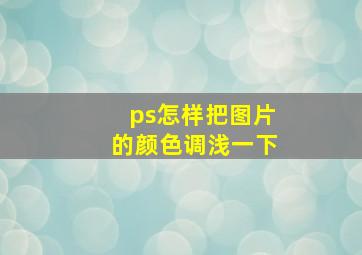 ps怎样把图片的颜色调浅一下